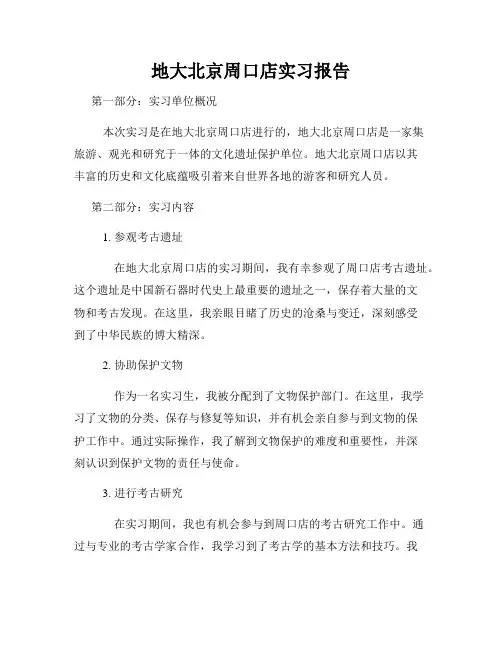 地大北京周口店实习报告

第一部分：实习单位概况

本次实习是在地大北京周口店进行的，地大北京周口店是一家集旅游、观光和研究于一体的文化遗址保护单位。地大北京周口店以其丰富的历史和文化底蕴吸引着来自世界各地的游客和研究人员。

第二部分：实习内容

1. 参观考古遗址

在地大北京周口店的实习期间，我有幸参观了周口店考古遗址。这个遗址是中国新石器时代史上最重要的遗址之一，保存着大量的文物和考古发现。在这里，我亲眼目睹了历史的沧桑与变迁，深刻感受到了中华民族的博大精深。

2. 协助保护文物

作为一名实习生，我被分配到了文物保护部门。在这里，我学习了文物的分类、保存与修复等知识，并有机会亲自参与到文物的保护工作中。通过实际操作，我了解到文物保护的难度和重要性，并深刻认识到保护文物的责任与使命。

3. 进行考古研究

在实习期间，我也有机会参与到周口店的考古研究工作中。通过与专业的考古学家合作，我学习到了考古学的基本方法和技巧。我